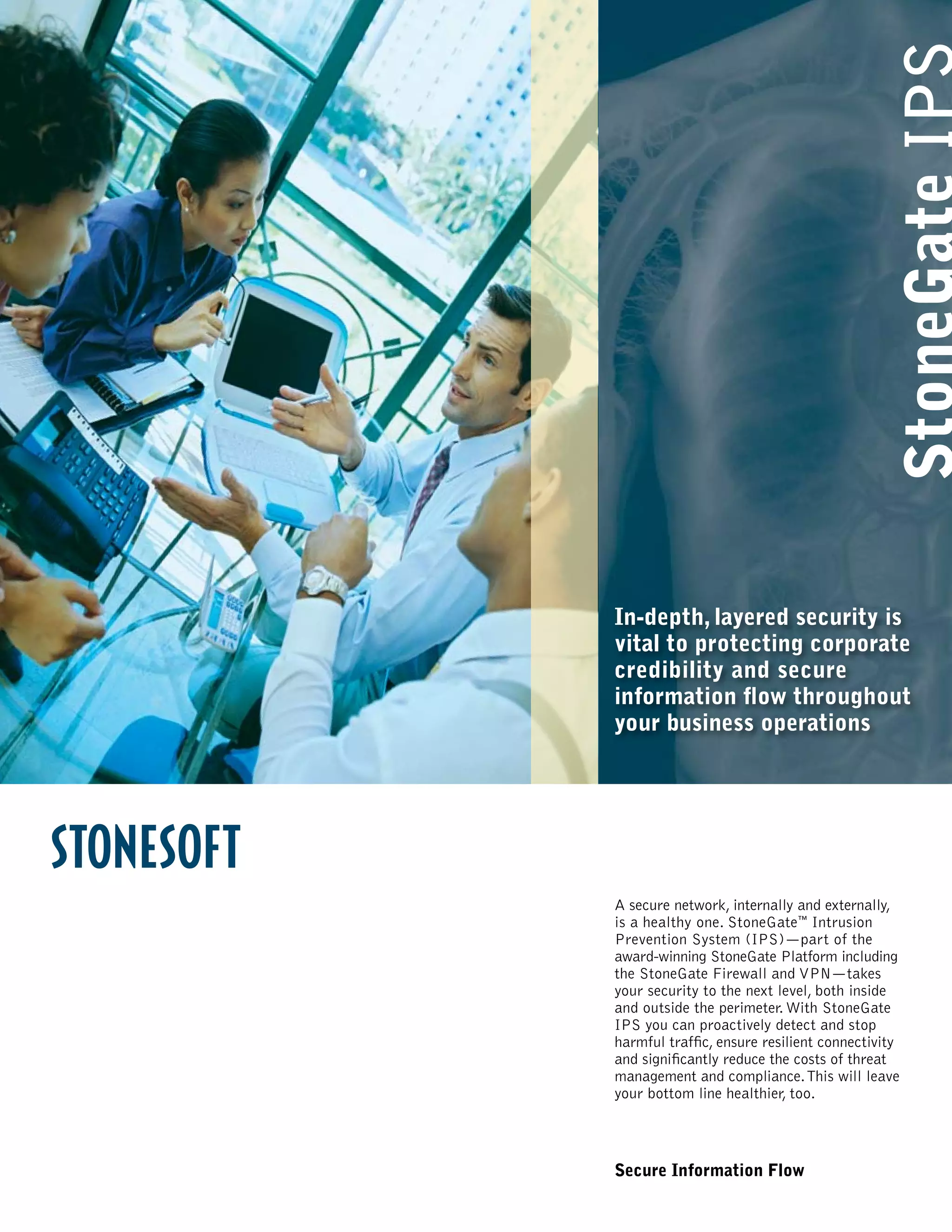 StoneGate IPS

In-depth, layered security is vital to protecting corporate credibility and secure information flow throughout your business operations

STONESOFT

A secure network, internally and externally, is a healthy one. StoneGate™ Intrusion Prevention System (IPS)—part of the award-winning StoneGate Platform including the StoneGate Firewall and VPN—takes your security to the next level, both inside and outside the perimeter. With StoneGate IPS you can proactively detect and stop harmful traffic, ensure resilient connectivity and significantly reduce the costs of threat management and compliance. This will leave your bottom line healthier, too.

Secure Information Flow